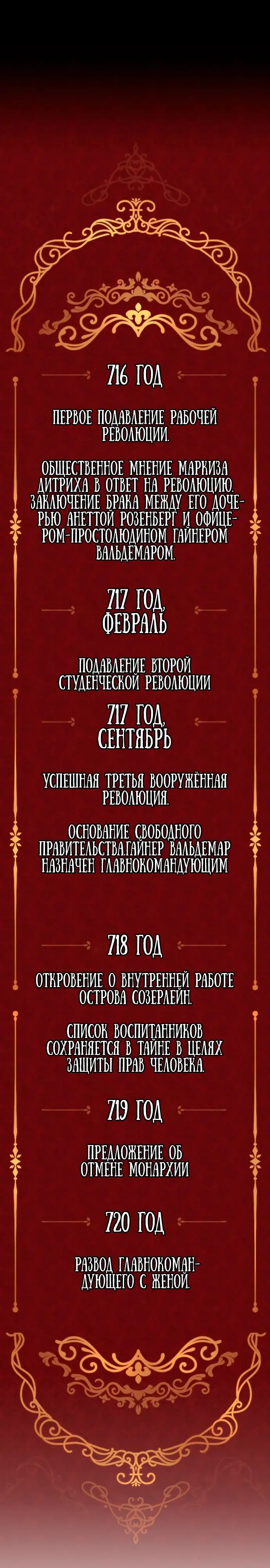 716 ГОД

ПЕРВОЕ ПОДАВЛЕНИЕ РАБОЧЕЙ РЕВОЛЮЦИИ.

ОБЩЕСТВЕННОЕ МНЕНИЕ МАРКИЗА ДИТРИХА В ОТВЕТ НА РЕВОЛЮЦИЮ. ЗАКЛЮЧЕНИЕ БРАКА МЕЖДУ ЕГО ДОЧЕРЬЮ АНЕТТОЙ РОЗЕНБЕРГ И ОФИЦЕРОМ-ПРОСТОЛЮДИНОМ ГАЙНЕРОМ ВАЛЬДЕМАРОМ.

717 ГОД, ФЕВРАЛЬ

ПОДАВЛЕНИЕ ВТОРОЙ СТУДЕНЧЕСКОЙ РЕВОЛЮЦИИ

717 ГОД, СЕНТЯБРЬ

УСПЕШНАЯ ТРЕТЬЯ ВООРУЖЁННАЯ РЕВОЛЮЦИЯ.

ОСНОВАНИЕ СВОБОДНОГО ПРАВИТЕЛЬСТВА.ГАЙНЕР ВАЛЬДЕМАР НАЗНАЧЕН ГЛАВНОКОМАНДУЮЩИМ

718 ГОД

ОТКРОВЕНИЕ О ВНУТРЕННЕЙ РАБОТЕ ОСТРОВА СОЗЕРЛЕЙН.

СПИСОК ВОСПИТАННИКОВ СОХРАНЯЕТСЯ В ТАЙНЕ В ЦЕЛЯХ ЗАЩИТЫ ПРАВ ЧЕЛОВЕКА.

719 ГОД

ПРЕДЛОЖЕНИЕ ОБ ОТМЕНЕ МОНАРХИИ

720 ГОД

РАЗВОД ГЛАВНОКОМАНДУЮЩЕГО С ЖЕНОЙ.